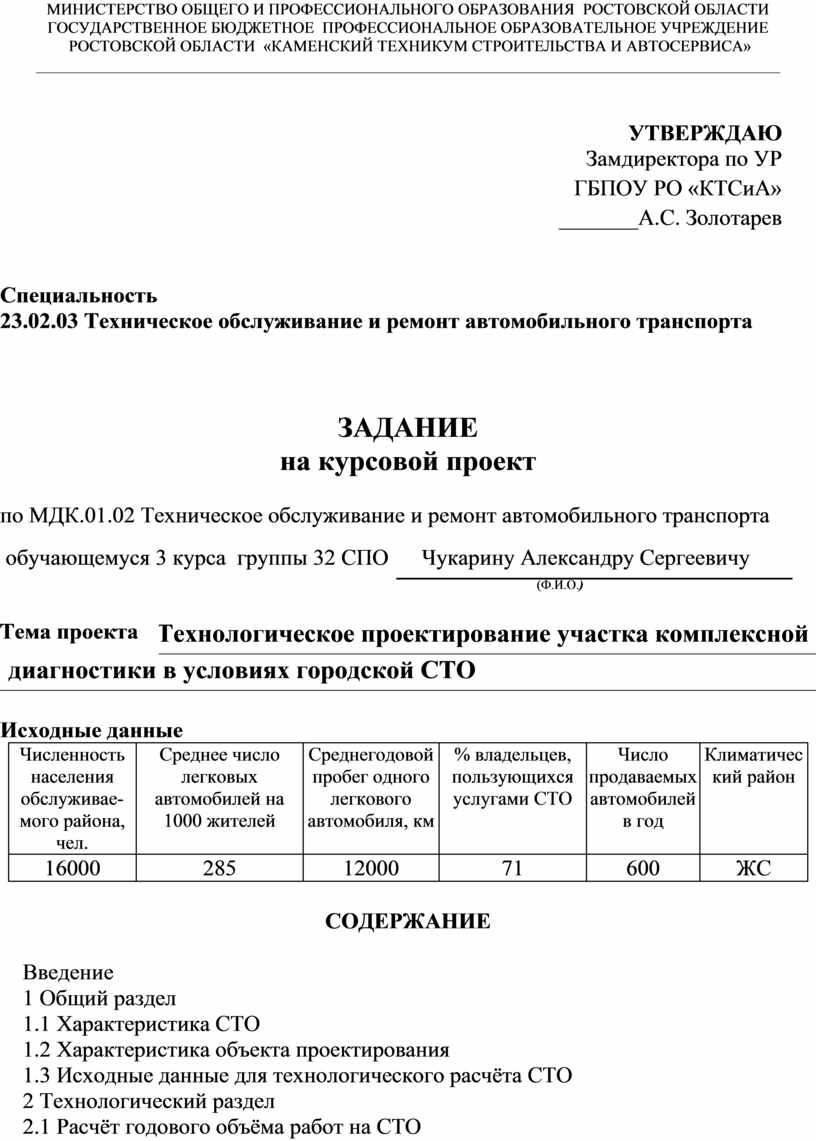 МИНИСТЕРСТВО ОБЩЕГО И ПРОФЕССИОНАЛЬНОГО ОБРАЗОВАНИЯ РОСТОВСКОЙ ОБЛАСТИ
ГОСУДАРСТВЕННОЕ БЮДЖЕТНОЕ ПРОФЕССИОНАЛЬНОЕ ОБРАЗОВАТЕЛЬНОЕ УЧРЕЖДЕНИЕ
РОСТОВСКОЙ ОБЛАСТИ «КАМЕНСКИЙ ТЕХНИКУМ СТРОИТЕЛЬСТВА И АВТОСЕРВИСА»

УТВЕРЖДАЮ
Замдиректора по УР
ГБПОУ РО «КТСиА»
_______А.С. Золотарев

Специальность
23.02.03 Техническое обслуживание и ремонт автомобильного транспорта

ЗАДАНИЕ
на курсовой проект

по МДК.01.02 Техническое обслуживание и ремонт автомобильного транспорта

обучающемуся 3 курса группы 32 СПО Чукарину Александру Сергеевичу
(Ф.И.О.)

Тема проекта Технологическое проектирование участка комплексной диагностики в условиях городской СТО

Исходные данные

| Численность населения обслуживаемого района, чел. | Среднее число легковых автомобилей на 1000 жителей | Среднегодовой пробег одного легкового автомобиля, км | % владельцев, пользующихся услугами СТО | Число продаваемых автомобилей в год | Климатический район |
|---|---|---|---|---|---|
| 16000 | 285 | 12000 | 71 | 600 | ЖС |

СОДЕРЖАНИЕ

Введение
1 Общий раздел
1.1 Характеристика СТО
1.2 Характеристика объекта проектирования
1.3 Исходные данные для технологического расчёта СТО
2 Технологический раздел
2.1 Расчёт годового объёма работ на СТО